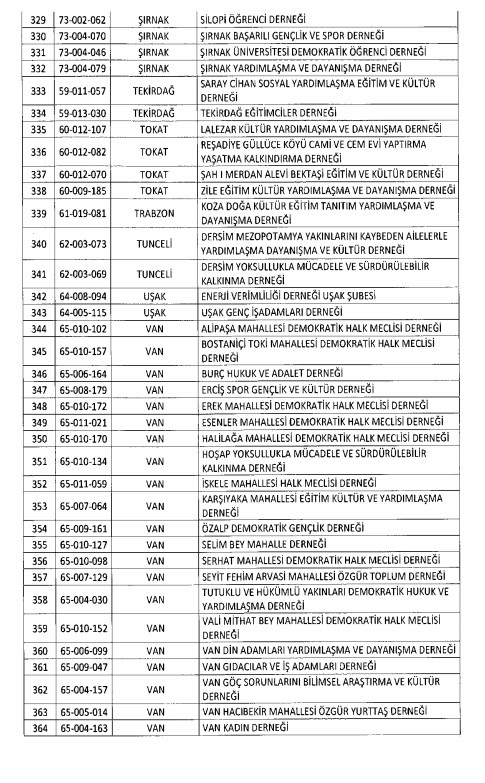 | 329 | 73-002-062 | ŞIRNAK | SİLOPİ ÖĞRENCİ DERNEĞİ |
|---|---|---|---|
| 330 | 73-004-070 | ŞIRNAK | ŞIRNAK BAŞARILI GENÇLİK VE SPOR DERNEĞİ |
| 331 | 73-004-046 | ŞIRNAK | ŞIRNAK ÜNİVERSİTESİ DEMOKRATİK ÖĞRENCİ DERNEĞİ |
| 332 | 73-004-079 | ŞIRNAK | ŞIRNAK YARDIMLAŞMA VE DAYANIŞMA DERNEĞİ |
| 333 | 59-011-057 | TEKİRDAĞ | SARAY CİHAN SOSYAL YARDIMLAŞMA EĞİTİM VE KÜLTÜR DERNEĞİ |
| 334 | 59-013-030 | TEKİRDAĞ | TEKİRDAĞ EĞİTİMCİLER DERNEĞİ |
| 335 | 60-012-107 | TOKAT | LALEZAR KÜLTÜR YARDIMLAŞMA VE DAYANIŞMA DERNEĞİ |
| 336 | 60-012-082 | TOKAT | REŞADİYE GÜLLÜCE KÖYÜ CAMİ VE CEM EVİ YAPTIRMA YAŞATMA KALKINDIRMA DERNEĞİ |
| 337 | 60-012-070 | TOKAT | ŞAH I MERDAN ALEVİ BEKTAŞİ EĞİTİM VE KÜLTÜR DERNEĞİ |
| 338 | 60-009-185 | TOKAT | ZİLE EĞİTİM KÜLTÜR YARDIMLAŞMA VE DAYANIŞMA DERNEĞİ |
| 339 | 61-019-081 | TRABZON | KOZA DOĞA KÜLTÜR EĞİTİM TANITIM YARDIMLAŞMA VE DAYANIŞMA DERNEĞİ |
| 340 | 62-003-073 | TUNCELİ | DERSİM MEZOPOTAMYA YAKINLARINI KAYBEDEN AİLELERLE YARDIMLAŞMA DAYANIŞMA VE KÜLTÜR DERNEĞİ |
| 341 | 62-003-069 | TUNCELİ | DERSİM YOKSULLUKLA MÜCADELE VE SÜRDÜRÜLEBİLİR KALKINMA DERNEĞİ |
| 342 | 64-008-094 | UŞAK | ENERJİ VERİMLİLİĞİ DERNEĞİ UŞAK ŞUBESİ |
| 343 | 64-005-115 | UŞAK | UŞAK GENÇ İŞADAMLARI DERNEĞİ |
| 344 | 65-010-102 | VAN | ALİPAŞA MAHALLESİ DEMOKRATİK HALK MECLİSİ DERNEĞİ |
| 345 | 65-010-157 | VAN | BOSTANİÇİ TOKİ MAHALLESİ DEMOKRATİK HALK MECLİSİ DERNEĞİ |
| 346 | 65-006-164 | VAN | BURÇ HUKUK VE ADALET DERNEĞİ |
| 347 | 65-008-179 | VAN | ERCİŞ SPOR GENÇLİK VE KÜLTÜR DERNEĞİ |
| 348 | 65-010-172 | VAN | EREK MAHALLESİ DEMOKRATİK HALK MECLİSİ DERNEĞİ |
| 349 | 65-011-021 | VAN | ESENLER MAHALLESİ DEMOKRATİK HALK MECLİSİ DERNEĞİ |
| 350 | 65-010-170 | VAN | HALİLAĞA MAHALLESİ DEMOKRATİK HALK MECLİSİ DERNEĞİ |
| 351 | 65-010-134 | VAN | HOŞAP YOKSULLUKLA MÜCADELE VE SÜRDÜRÜLEBİLİR KALKINMA DERNEĞİ |
| 352 | 65-011-059 | VAN | İSKELE MAHALLESİ HALK MECLİSİ DERNEĞİ |
| 353 | 65-007-064 | VAN | KARŞIYAKA MAHALLESİ EĞİTİM KÜLTÜR VE YARDIMLAŞMA DERNEĞİ |
| 354 | 65-009-161 | VAN | ÖZALP DEMOKRATİK GENÇLİK DERNEĞİ |
| 355 | 65-010-127 | VAN | SELİM BEY MAHALLE DERNEĞİ |
| 356 | 65-010-098 | VAN | SERHAT MAHALLESİ DEMOKRATİK HALK MECLİSİ DERNEĞİ |
| 357 | 65-007-129 | VAN | SEYİT FEHİM ARVASİ MAHALLESİ ÖZGÜR TOPLUM DERNEĞİ |
| 358 | 65-004-030 | VAN | TUTUKLU VE HÜKÜMLÜ YAKINLARI DEMOKRATİK HUKUK VE YARDIMLAŞMA DERNEĞİ |
| 359 | 65-010-152 | VAN | VALİ MİTHAT BEY MAHALLESİ DEMOKRATİK HALK MECLİSİ DERNEĞİ |
| 360 | 65-006-099 | VAN | VAN DİN ADAMLARI YARDIMLAŞMA VE DAYANIŞMA DERNEĞİ |
| 361 | 65-009-047 | VAN | VAN GIDACILAR VE İŞ ADAMLARI DERNEĞİ |
| 362 | 65-004-157 | VAN | VAN GÖÇ SORUNLARINI BİLİMSEL ARAŞTIRMA VE KÜLTÜR DERNEĞİ |
| 363 | 65-005-014 | VAN | VAN HACIBEKİR MAHALLESİ ÖZGÜR YURTTAŞ DERNEĞİ |
| 364 | 65-004-163 | VAN | VAN KADIN DERNEĞİ |